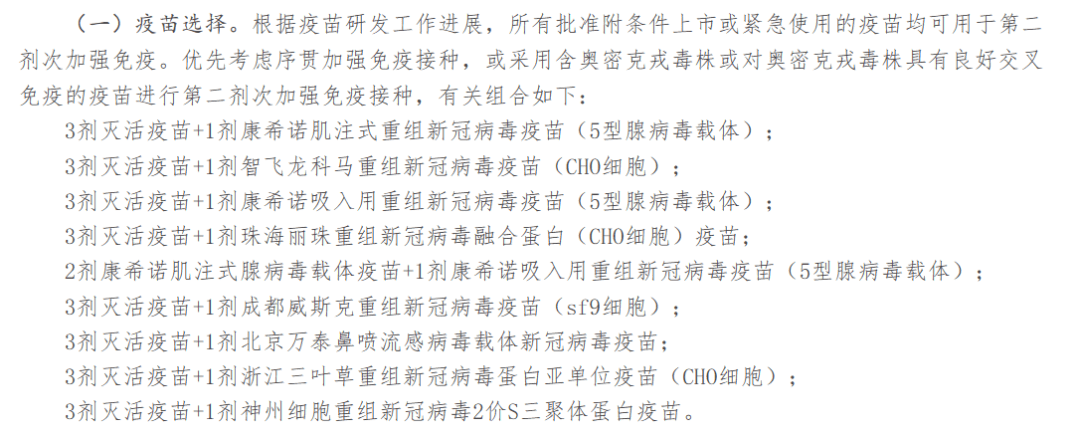 （一）疫苗选择。根据疫苗研发工作进展，所有批准附条件上市或紧急使用的疫苗均可用于第二剂次加强免疫。优先考虑序贯加强免疫接种，或采用含奥密克戎毒株或对奥密克戎毒株具有良好交叉免疫的疫苗进行第二剂次加强免疫接种，有关组合如下：

3剂灭活疫苗+1剂康希诺肌注式重组新冠病毒疫苗（5型腺病毒载体）；

3剂灭活疫苗+1剂智飞龙科马重组新冠病毒疫苗（CHO细胞）；

3剂灭活疫苗+1剂康希诺吸入用重组新冠病毒疫苗（5型腺病毒载体）；

3剂灭活疫苗+1剂珠海丽珠重组新冠病毒融合蛋白（CHO细胞）疫苗；

2剂康希诺肌注式腺病毒载体疫苗+1剂康希诺吸入用重组新冠病毒疫苗（5型腺病毒载体）；

3剂灭活疫苗+1剂成都威斯克重组新冠病毒疫苗（sf9细胞）；

3剂灭活疫苗+1剂北京万泰鼻喷流感病毒载体新冠病毒疫苗；

3剂灭活疫苗+1剂浙江三叶草重组新冠病毒蛋白亚单位疫苗（CHO细胞）；

3剂灭活疫苗+1剂神州细胞重组新冠病毒2价S三聚体蛋白疫苗。